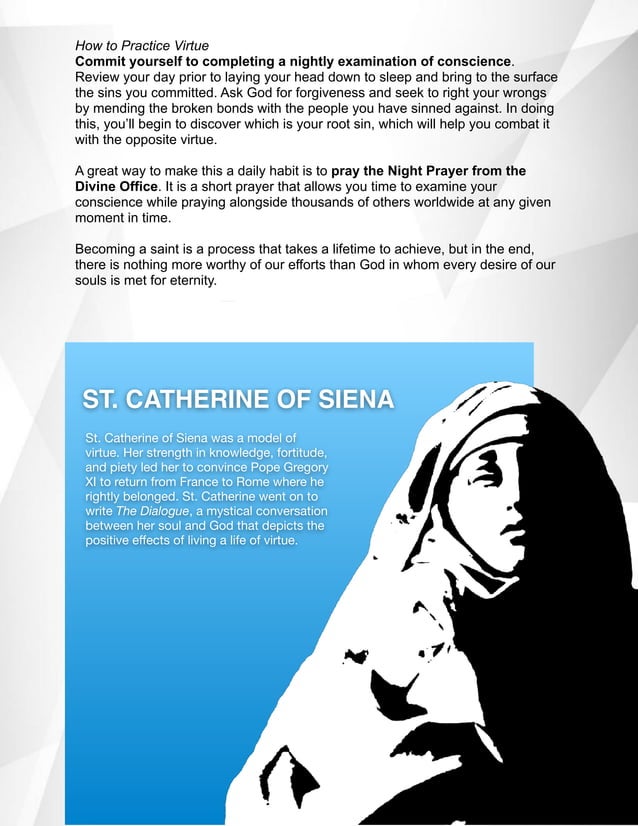 How to Practice Virtue
Commit yourself to completing a nightly examination of conscience. Review your day prior to laying your head down to sleep and bring to the surface the sins you committed. Ask God for forgiveness and seek to right your wrongs by mending the broken bonds with the people you have sinned against. In doing this, you'll begin to discover which is your root sin, which will help you combat it with the opposite virtue.

A great way to make this a daily habit is to pray the Night Prayer from the Divine Office. It is a short prayer that allows you time to examine your conscience while praying alongside thousands of others worldwide at any given moment in time.

Becoming a saint is a process that takes a lifetime to achieve, but in the end, there is nothing more worthy of our efforts than God in whom every desire of our souls is met for eternity.

ST. CATHERINE OF SIENA

St. Catherine of Siena was a model of virtue. Her strength in knowledge, fortitude, and piety led her to convince Pope Gregory XI to return from France to Rome where he rightly belonged. St. Catherine went on to write The Dialogue, a mystical conversation between her soul and God that depicts the positive effects of living a life of virtue.